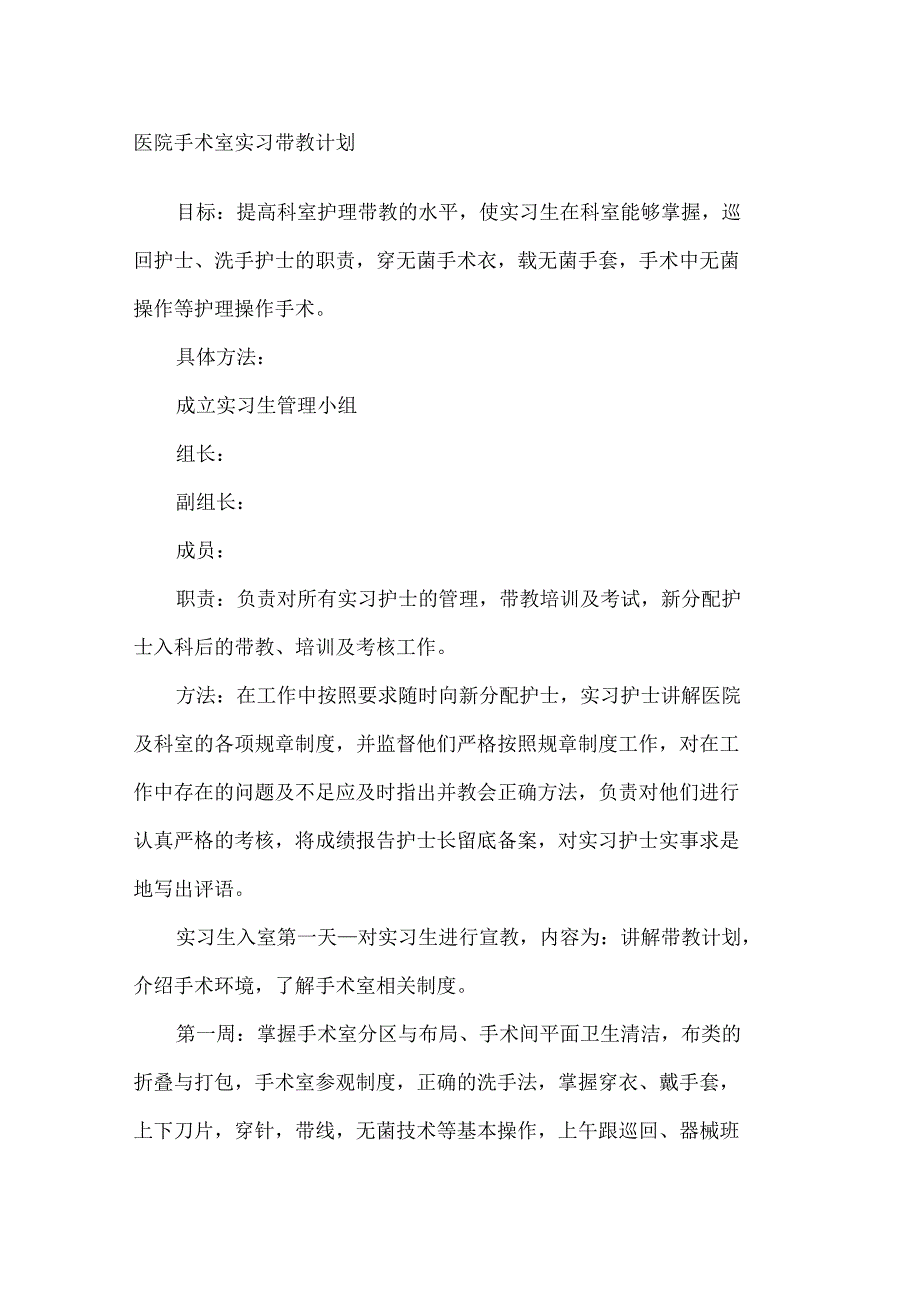 医院手术室实习带教计划

目标：提高科室护理带教的水平，使实习生在科室能够掌握，巡回护士、洗手护士的职责，穿无菌手术衣，载无菌手套，手术中无菌操作等护理操作手术。

具体方法：

成立实习生管理小组

组长：

副组长：

成员：

职责：负责对所有实习护士的管理，带教培训及考试，新分配护士入科后的带教、培训及考核工作。

方法：在工作中按照要求随时向新分配护士，实习护士讲解医院及科室的各项规章制度，并监督他们严格按照规章制度工作，对在工作中存在的问题及不足应及时指出并教会正确方法，负责对他们进行认真严格的考核，将成绩报告护士长留底备案，对实习护士实事求是地写出评语。

实习生入室第一天—对实习生进行宣教，内容为：讲解带教计划，介绍手术环境，了解手术室相关制度。

第一周：掌握手术室分区与布局、手术间平面卫生清洁，布类的折叠与打包，手术室参观制度，正确的洗手法，掌握穿衣、戴手套，上下刀片，穿针，带线，无菌技术等基本操作，上午跟巡回、器械班